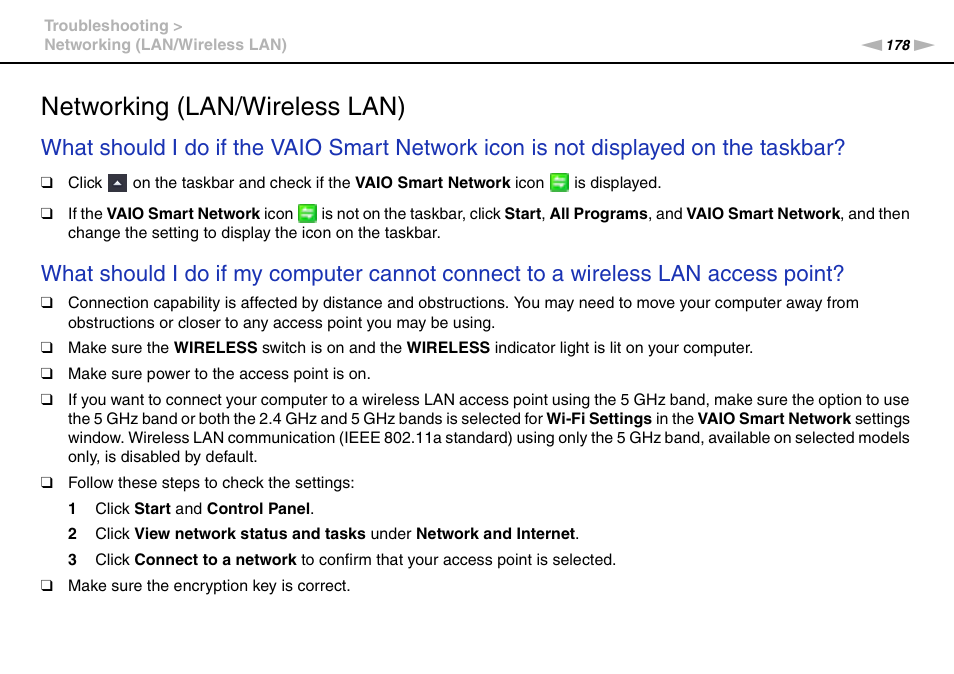 Troubleshooting >
Networking (LAN/Wireless LAN)

178

Networking (LAN/Wireless LAN)

What should I do if the VAIO Smart Network icon is not displayed on the taskbar?

❑ Click on the taskbar and check if the VAIO Smart Network icon is displayed.

❑ If the VAIO Smart Network icon is not on the taskbar, click Start, All Programs, and VAIO Smart Network, and then change the setting to display the icon on the taskbar.

What should I do if my computer cannot connect to a wireless LAN access point?

❑ Connection capability is affected by distance and obstructions. You may need to move your computer away from obstructions or closer to any access point you may be using.

❑ Make sure the WIRELESS switch is on and the WIRELESS indicator light is lit on your computer.

❑ Make sure power to the access point is on.

❑ If you want to connect your computer to a wireless LAN access point using the 5 GHz band, make sure the option to use the 5 GHz band or both the 2.4 GHz and 5 GHz bands is selected for Wi-Fi Settings in the VAIO Smart Network settings window. Wireless LAN communication (IEEE 802.11a standard) using only the 5 GHz band, available on selected models only, is disabled by default.

❑ Follow these steps to check the settings:

1 Click Start and Control Panel.

2 Click View network status and tasks under Network and Internet.

3 Click Connect to a network to confirm that your access point is selected.

❑ Make sure the encryption key is correct.